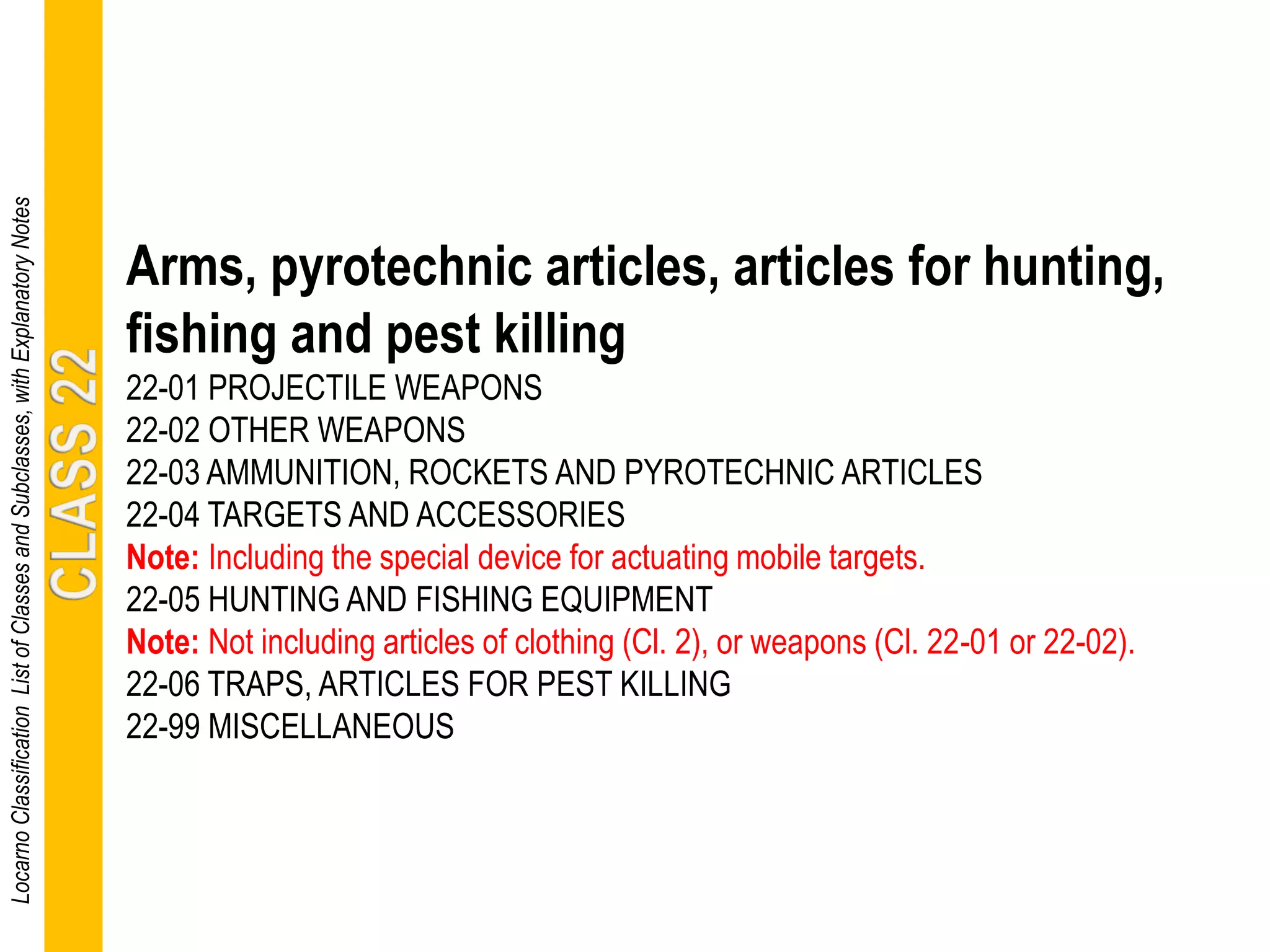 Locarno Classification List of Classes and Subclasses, with Explanatory Notes

CLASS 22

Arms, pyrotechnic articles, articles for hunting, fishing and pest killing

22-01 PROJECTILE WEAPONS
22-02 OTHER WEAPONS
22-03 AMMUNITION, ROCKETS AND PYROTECHNIC ARTICLES
22-04 TARGETS AND ACCESSORIES
Note: Including the special device for actuating mobile targets.
22-05 HUNTING AND FISHING EQUIPMENT
Note: Not including articles of clothing (Cl. 2), or weapons (Cl. 22-01 or 22-02).
22-06 TRAPS, ARTICLES FOR PEST KILLING
22-99 MISCELLANEOUS